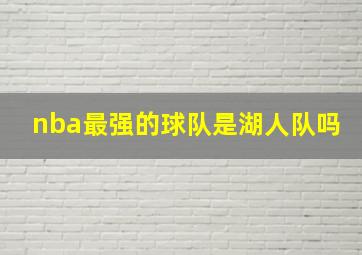 nba最强的球队是湖人队吗